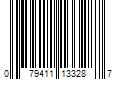 0 79411 13328 7